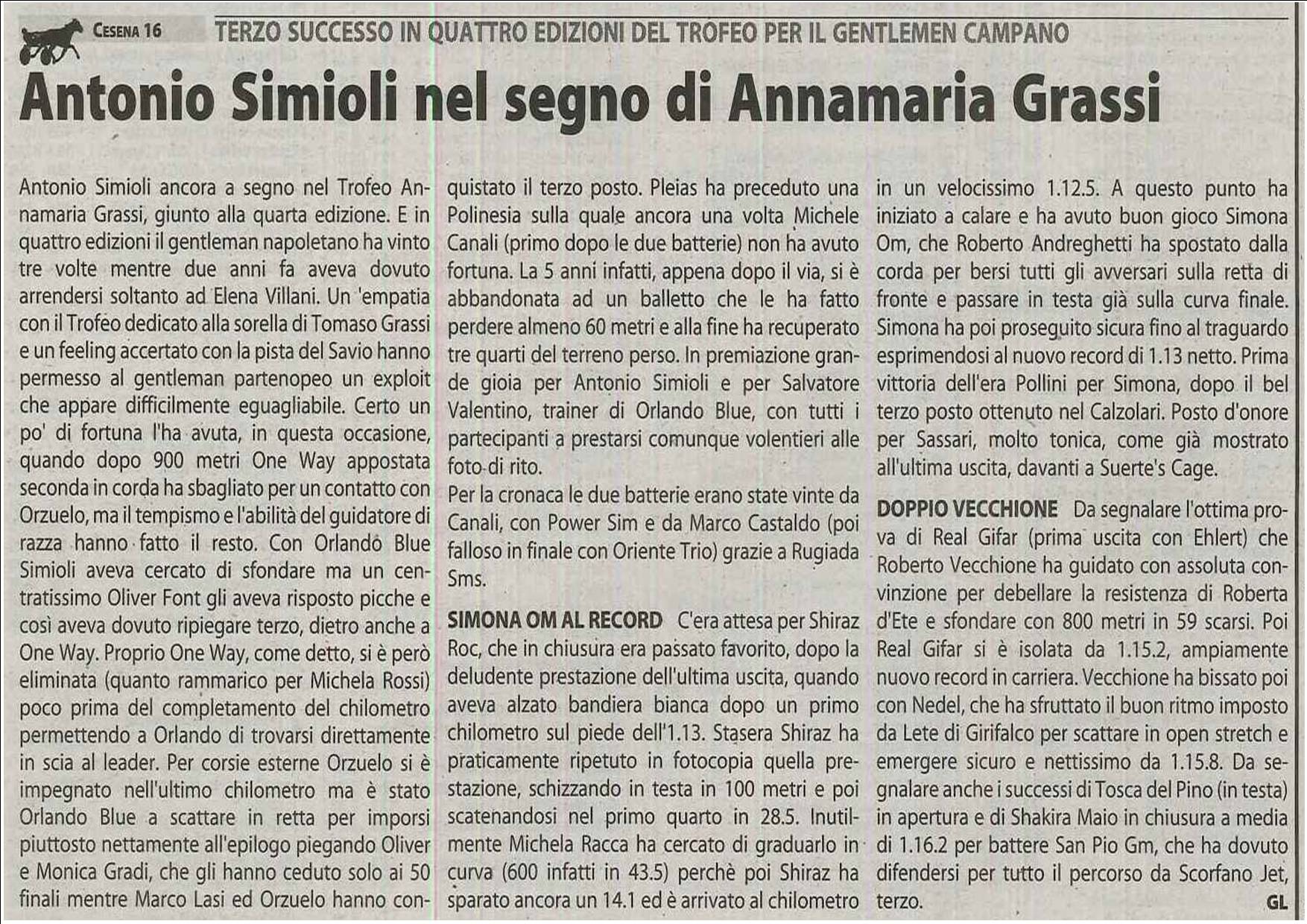 CESENA 16

TERZO SUCCESSO IN QUATTRO EDIZIONI DEL TROFEO PER IL GENTLEMEN CAMPANO

Antonio Simioli nel segno di Annamaria Grassi

Antonio Simioli ancora a segno nel Trofeo Annamaria Grassi, giunto alla quarta edizione. E in quattro edizioni il gentleman napoletano ha vinto tre volte mentre due anni fa aveva dovuto arrendersi soltanto ad Elena Villani. Un 'empatia con il Trofeo dedicato alla sorella di Tomaso Grassi e un feeling accertato con la pista del Savio hanno permesso al gentleman partenopeo un exploit che appare difficilmente eguagliabile. Certo un po' di fortuna l'ha avuta, in questa occasione, quando dopo 900 metri One Way appostata seconda in corda ha sbagliato per un contatto con Orzuelo, ma il tempismo e l'abilità del guidatore di razza hanno fatto il resto. Con Orlando Blue Simioli aveva cercato di sfondare ma un centratissimo Oliver Font gli aveva risposto picche e così aveva dovuto ripiegare terzo, dietro anche a One Way. Proprio One Way, come detto, si è però eliminata (quanto rammarico per Michela Rossi) poco prima del completamento del chilometro permettendo a Orlando di trovarsi direttamente in scia al leader. Per corsie esterne Orzuelo si è impegnato nell'ultimo chilometro ma è stato Orlando Blue a scattare in retta per imporsi piuttosto nettamente all'epilogo piegando Oliver e Monica Gradi, che gli hanno ceduto solo ai 50 finali mentre Marco Lasi ed Orzuelo hanno conquistato il terzo posto. Pleias ha preceduto una Polinesia sulla quale ancora una volta Michele Canali (primo dopo le due batterie) non ha avuto fortuna. La 5 anni infatti, appena dopo il via, si è abbandonata ad un balletto che le ha fatto perdere almeno 60 metri e alla fine ha recuperato tre quarti del terreno perso. In premiazione grande gioia per Antonio Simioli e per Salvatore Valentino, trainer di Orlando Blue, con tutti i partecipanti a prestarsi comunque volentieri alle foto di rito.

Per la cronaca le due batterie erano state vinte da Canali, con Power Sim e da Marco Castaldo (poi falloso in finale con Oriente Trio) grazie a Rugiada Sms.

SIMONA OM AL RECORD C'era attesa per Shiraz Roc, che in chiusura era passato favorito, dopo la deludente prestazione dell'ultima uscita, quando aveva alzato bandiera bianca dopo un primo chilometro sul piede dell'1.13. Stasera Shiraz ha praticamente ripetuto in fotocopia quella prestazione, schizzando in testa in 100 metri e poi scatenandosi nel primo quarto in 28.5. Inutilmente Michela Racca ha cercato di graduarlo in curva (600 infatti in 43.5) perchè poi Shiraz ha sparato ancora un 14.1 ed è arrivato al chilometro in un velocissimo 1.12.5. A questo punto ha iniziato a calare e ha avuto buon gioco Simona Om, che Roberto Andreghetti ha spostato dalla corda per bersi tutti gli avversari sulla retta di fronte e passare in testa già sulla curva finale. Simona ha poi proseguito sicura fino al traguardo esprimendosi al nuovo record di 1.13 netto. Prima vittoria dell'era Pollini per Simona, dopo il bel terzo posto ottenuto nel Calzolari. Posto d'onore per Sassari, molto tonica, come già mostrato all'ultima uscita, davanti a Suerte's Cage.

DOPPIO VECCHIONE Da segnalare l'ottima prova di Real Gifar (prima uscita con Ehlert) che Roberto Vecchione ha guidato con assoluta convinzione per debellare la resistenza di Roberta d'Ete e sfondare con 800 metri in 59 scarsi. Poi Real Gifar si è isolata da 1.15.2, ampiamente nuovo record in carriera. Vecchione ha bissato poi con Nedel, che ha sfruttato il buon ritmo imposto da Lete di Girifalco per scattare in open stretch e emergere sicuro e nettissimo da 1.15.8. Da segnalare anche i successi di Tosca del Pino (in testa) in apertura e di Shakira Maio in chiusura a media di 1.16.2 per battere San Pio Gm, che ha dovuto difendersi per tutto il percorso da Scorfano Jet, terzo.

GL